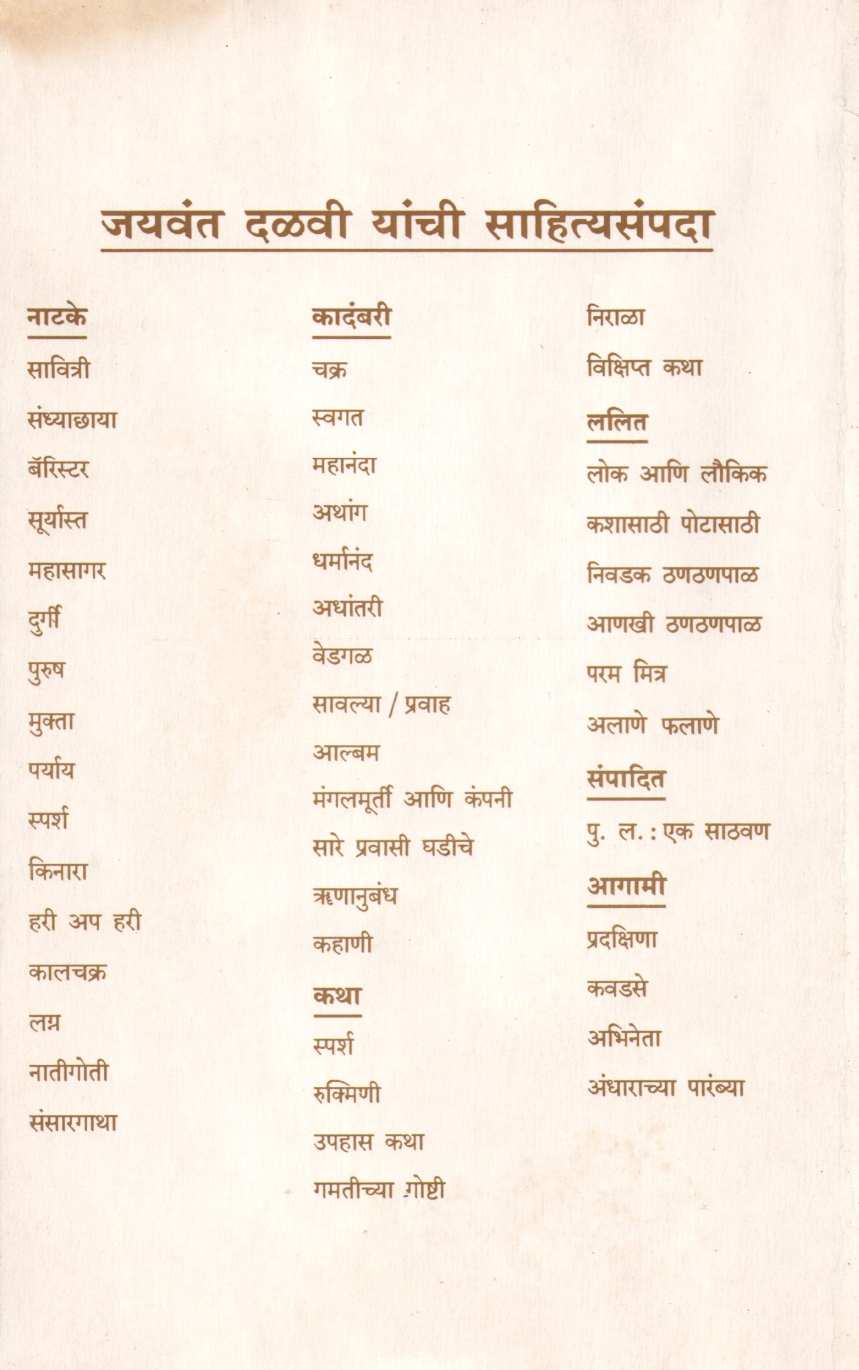 जयवंत दळवी यांची साहित्यसंपदा

नाटके
सावित्री
संध्याछाया
बॅरिस्टर
सूर्यास्त
महासागर
दुर्गी
पुरुष
मुक्ता
पर्याय
स्पर्श
किनारा
हरी अप हरी
कालचक्र
लग्न
नातीगोती
संसारगाथा

कादंबरी
चक्र
स्वगत
महानंदा
अथांग
धर्मानंद
अधांतरी
वेडगळ
सावल्या / प्रवाह
आल्बम
मंगलमूर्ती आणि कंपनी
सारे प्रवासी घडीचे
ऋणानुबंध
कहाणी

कथा
स्पर्श
रुक्मिणी
उपहास कथा
गमतीच्या गोष्टी
निराळा
विक्षिप्त कथा

ललित
लोक आणि लौकिक
कशासाठी पोटासाठी
निवडक ठणठणपाळ
आणखी ठणठणपाळ
परम मित्र
अलाणे फलाणे

संपादित
पु. ल. : एक साठवण

आगामी
प्रदक्षिणा
कवडसे
अभिनेता
अंधाराच्या पारंब्या